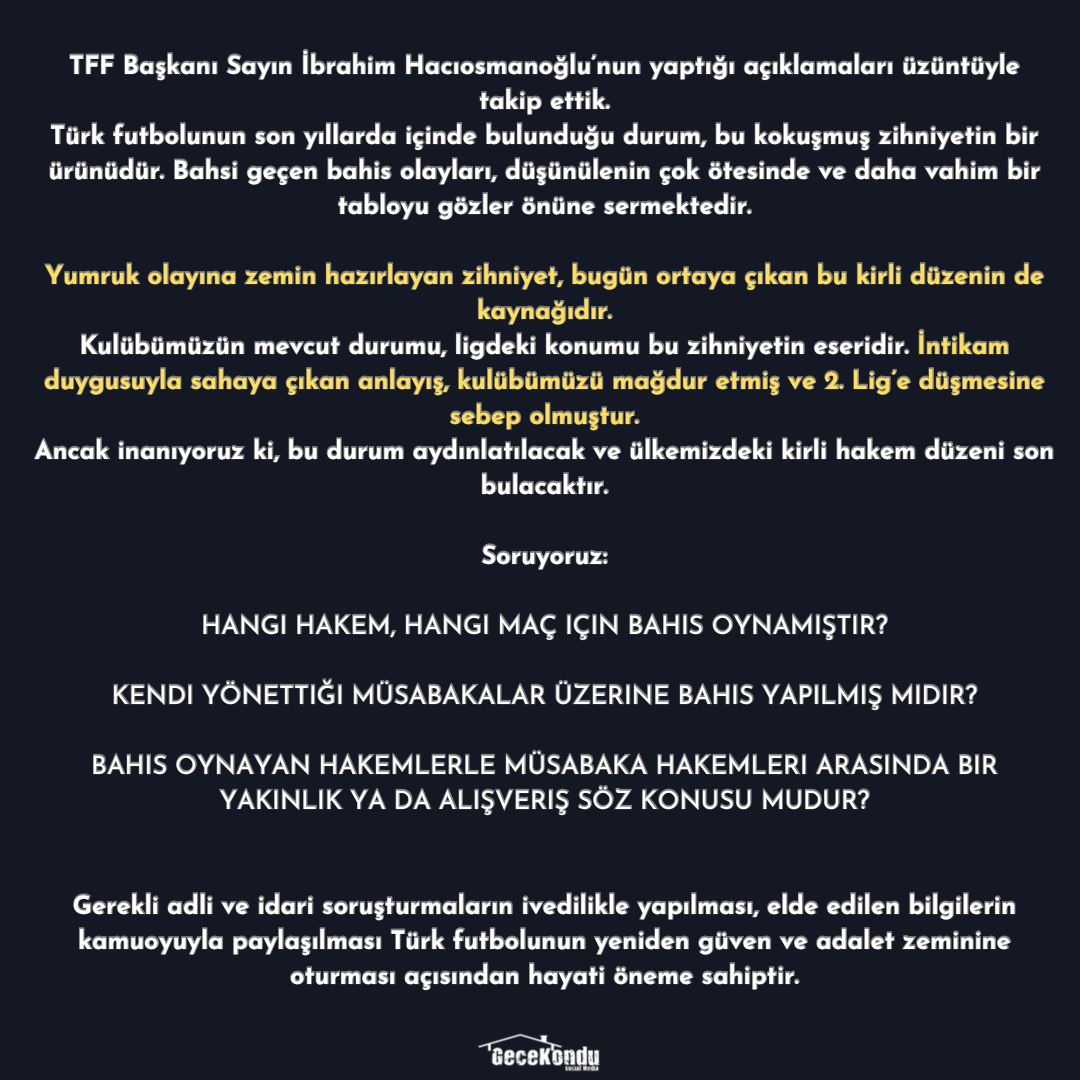 TFF Başkanı Sayın İbrahim Hacıosmanoğlu'nun yaptığı açıklamaları üzüntüyle takip ettik.
Türk futbolunun son yıllarda içinde bulunduğu durum, bu kokuşmuş zihniyetin bir ürünüdür. Bahsi geçen bahis olayları, düşünülenin çok ötesinde ve daha vahim bir tabloyu gözler önüne sermektedir.

Yumruk olayına zemin hazırlayan zihniyet, bugün ortaya çıkan bu kirli düzenin de kaynağıdır.
Kulübümüzün mevcut durumu, ligdeki konumu bu zihniyetin eseridir. İntikam duygusuyla sahaya çıkan anlayış, kulübümüzü mağdur etmiş ve 2. Lig'e düşmesine sebep olmuştur.
Ancak inanıyoruz ki, bu durum aydınlatılacak ve ülkemizdeki kirli hakem düzeni son bulacaktır.

Soruyoruz:

HANGI HAKEM, HANGI MAÇ IÇIN BAHIS OYNAMIŞTIR?

KENDI YÖNETTIĞI MÜSABAKALAR ÜZERINE BAHIS YAPILMIŞ MIDIR?

BAHIS OYNAYAN HAKEMLERLE MÜSABAKA HAKEMLERI ARASINDA BIR YAKINLIK YA DA ALIŞVERIŞ SÖZ KONUSU MUDUR?

Gerekli adli ve idari soruşturmaların ivedilikle yapılması, elde edilen bilgilerin kamuoyuyla paylaşılması Türk futbolunun yeniden güven ve adalet zeminine oturması açısından hayati öneme sahiptir.

GeceKondu
Social Media